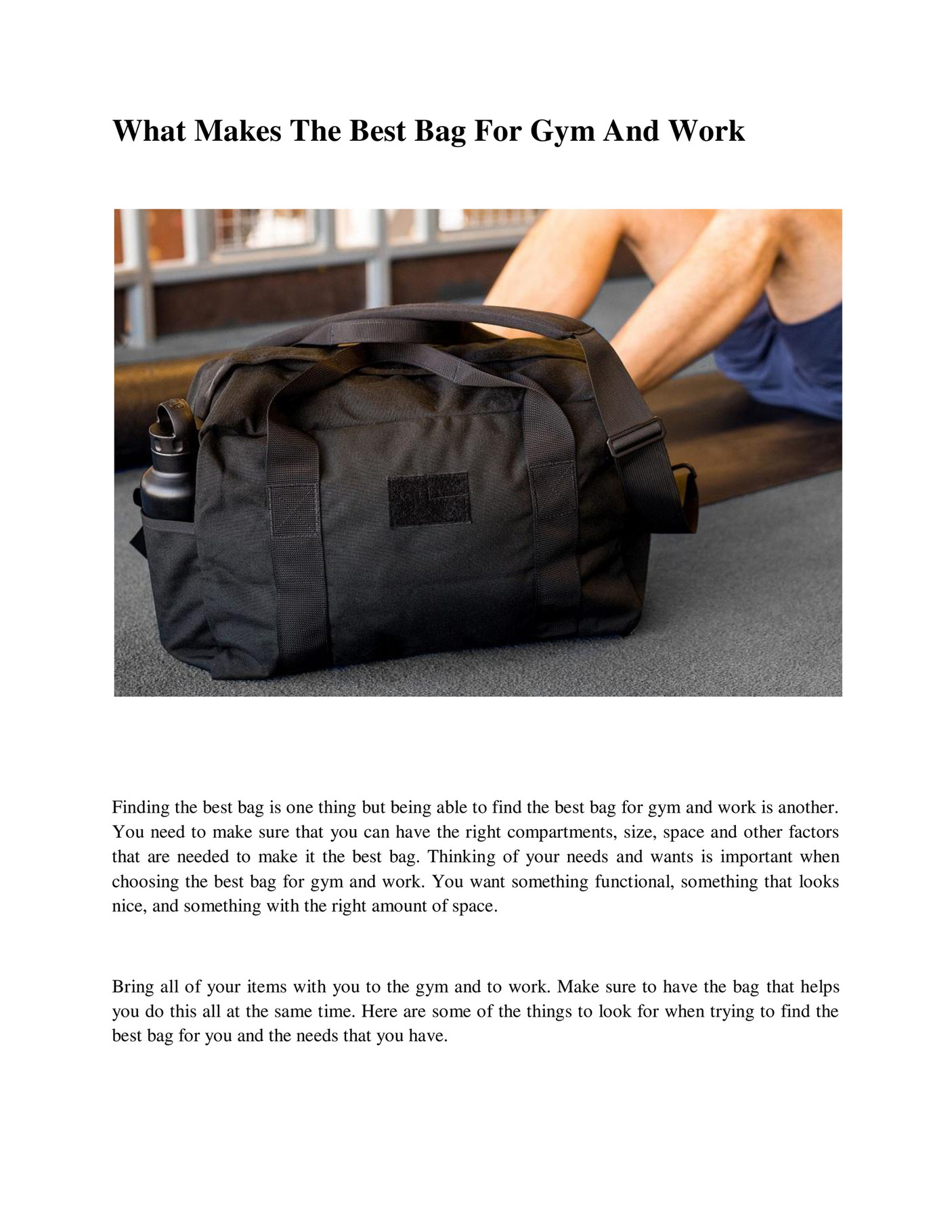 What Makes The Best Bag For Gym And Work

Finding the best bag is one thing but being able to find the best bag for gym and work is another. You need to make sure that you can have the right compartments, size, space and other factors that are needed to make it the best bag. Thinking of your needs and wants is important when choosing the best bag for gym and work. You want something functional, something that looks nice, and something with the right amount of space.

Bring all of your items with you to the gym and to work. Make sure to have the bag that helps you do this all at the same time. Here are some of the things to look for when trying to find the best bag for you and the needs that you have.